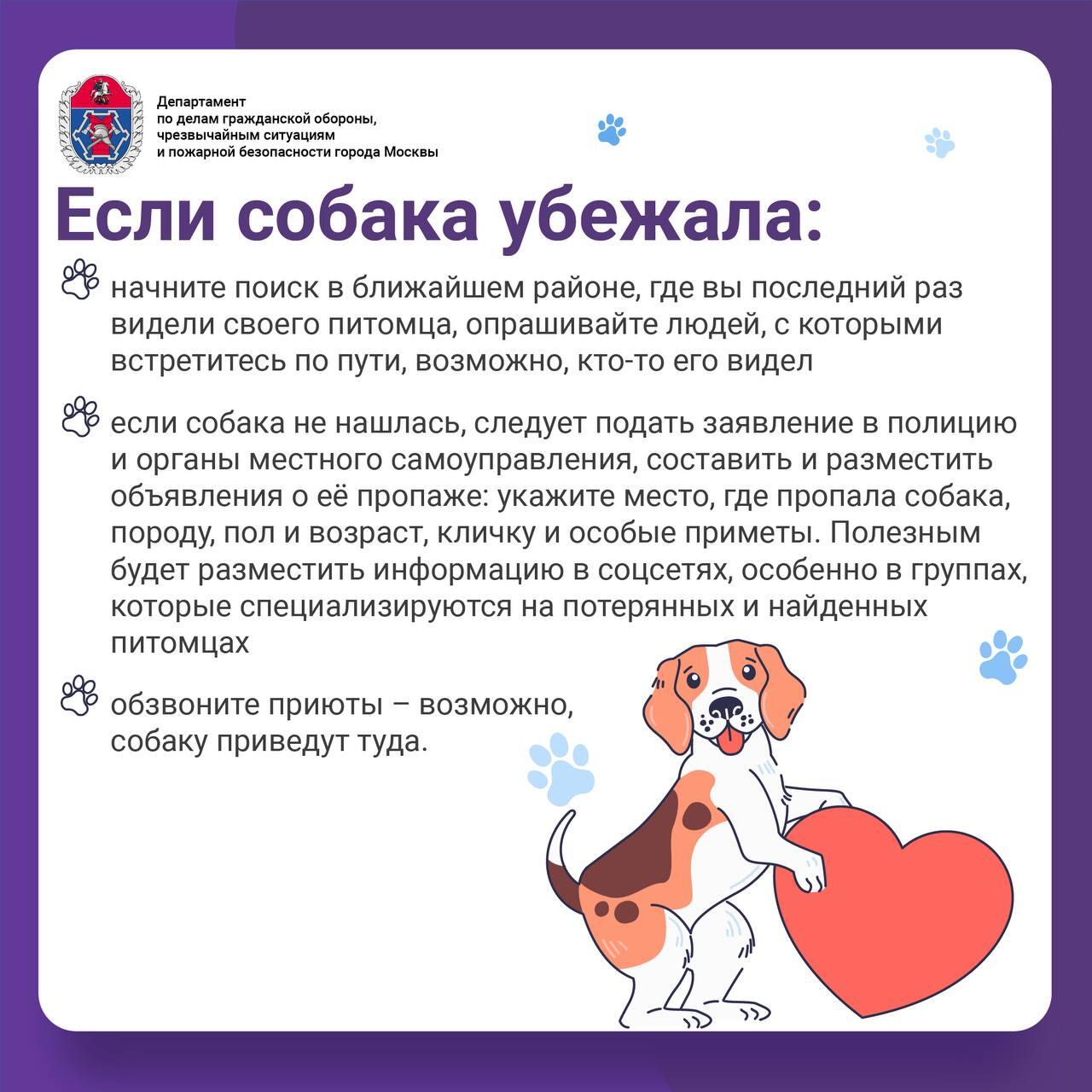 Департамент
по делам гражданской обороны,
чрезвычайным ситуациям
и пожарной безопасности города Москвы

Если собака убежала:

начните поиск в ближайшем районе, где вы последний раз видели своего питомца, опрашивайте людей, с которыми встретитесь по пути, возможно, кто-то его видел

если собака не нашлась, следует подать заявление в полицию и органы местного самоуправления, составить и разместить объявления о её пропаже: укажите место, где пропала собака, породу, пол и возраст, кличку и особые приметы. Полезным будет разместить информацию в соцсетях, особенно в группах, которые специализируются на потерянных и найденных питомцах

обзвоните приюты – возможно, собаку приведут туда.